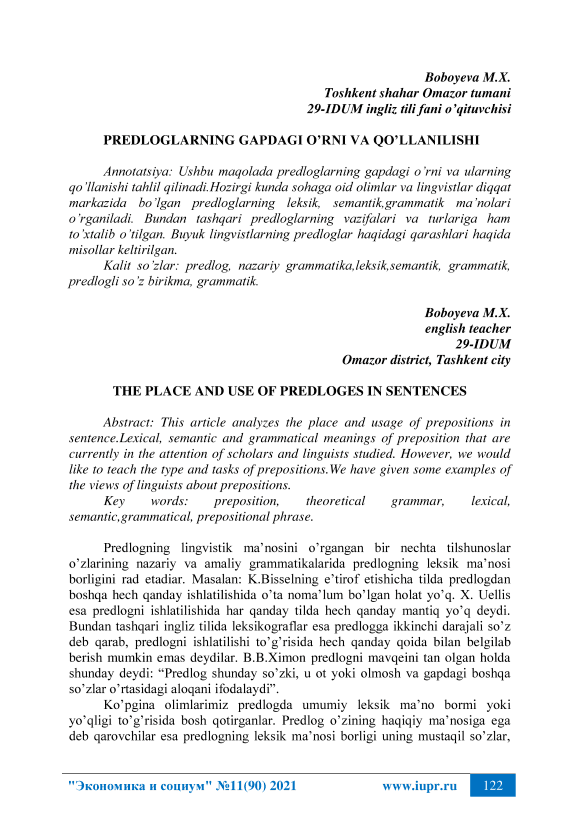 Boboyeva M.X.
Toshkent shahar Omazor tumani
29-IDUM ingliz tili fani o'qituvchisi

PREDLOGLARNING GAPDAGI O'RNI VA QO'LLANILISHI

Annotatsiya: Ushbu maqolada predloglarning gapdagi o'rni va ularning qo'llanishi tahlil qilinadi.Hozirgi kunda sohaga oid olimlar va lingvistlar diqqat markazida bo'lgan predloglarning leksik, semantik,grammatik ma'nolari o'rganiladi. Bundan tashqari predloglarning vazifalari va turlariga ham to'xtalib o'tilgan. Buyuk lingvistlarning predloglar haqidagi qarashlari haqida misollar keltirilgan.
Kalit so'zlar: predlog, nazariy grammatika,leksik,semantik, grammatik, predlogli so'z birikma, grammatik.

Boboyeva M.X.
english teacher
29-IDUM
Omazor district, Tashkent city

THE PLACE AND USE OF PREDLOGES IN SENTENCES

Abstract: This article analyzes the place and usage of prepositions in sentence.Lexical, semantic and grammatical meanings of preposition that are currently in the attention of scholars and linguists studied. However, we would like to teach the type and tasks of prepositions.We have given some examples of the views of linguists about prepositions.
Key words: preposition, theoretical grammar, lexical, semantic,grammatical, prepositional phrase.

Predlogning lingvistik ma'nosini o'rgangan bir nechta tilshunoslar o'zlarining nazariy va amaliy grammatikalarida predlogning leksik ma'nosi borligini rad etadiar. Masalan: K.Bisselning e'tirof etishicha tilda predlogdan boshqa hech qanday ishlatilishida o'ta noma'lum bo'lgan holat yo'q. X. Uellis esa predlogni ishlatilishida har qanday tilda hech qanday mantiq yo'q deydi. Bundan tashqari ingliz tilida leksikograflar esa predlogga ikkinchi darajali so'z deb qarab, predlogni ishlatilishi to'g'risida hech qanday qoida bilan belgilab berish mumkin emas deydilar. B.B.Ximon predlogni mavqeini tan olgan holda shunday deydi: "Predlog shunday so'zki, u ot yoki olmosh va gapdagi boshqa so'zlar o'rtasidagi aloqani ifodalaydi".
Ko'pgina olimlarimiz predlogda umumiy leksik ma'no bormi yoki yo'qligi to'g'risida bosh qotirganlar. Predlog o'zining haqiqiy ma'nosiga ega deb qarovchilar esa predlogning leksik ma'nosi borligi uning mustaqil so'zlar,

"Экономика и социум" №11(90) 2021 www.iupr.ru 122